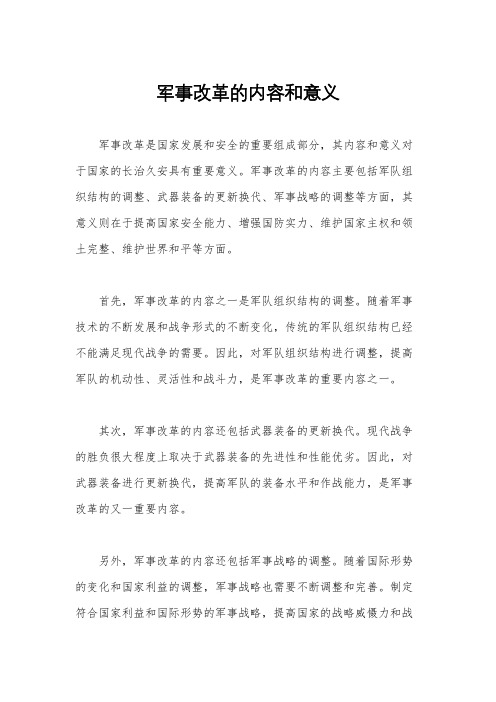 军事改革的内容和意义

军事改革是国家发展和安全的重要组成部分，其内容和意义对于国家的长治久安具有重要意义。军事改革的内容主要包括军队组织结构的调整、武器装备的更新换代、军事战略的调整等方面，其意义则在于提高国家安全能力、增强国防实力、维护国家主权和领土完整、维护世界和平等方面。

首先，军事改革的内容之一是军队组织结构的调整。随着军事技术的不断发展和战争形式的不断变化，传统的军队组织结构已经不能满足现代战争的需要。因此，对军队组织结构进行调整，提高军队的机动性、灵活性和战斗力，是军事改革的重要内容之一。

其次，军事改革的内容还包括武器装备的更新换代。现代战争的胜负很大程度上取决于武器装备的先进性和性能优劣。因此，对武器装备进行更新换代，提高军队的装备水平和作战能力，是军事改革的又一重要内容。

另外，军事改革的内容还包括军事战略的调整。随着国际形势的变化和国家利益的调整，军事战略也需要不断调整和完善。制定符合国家利益和国际形势的军事战略，提高国家的战略威慑力和战